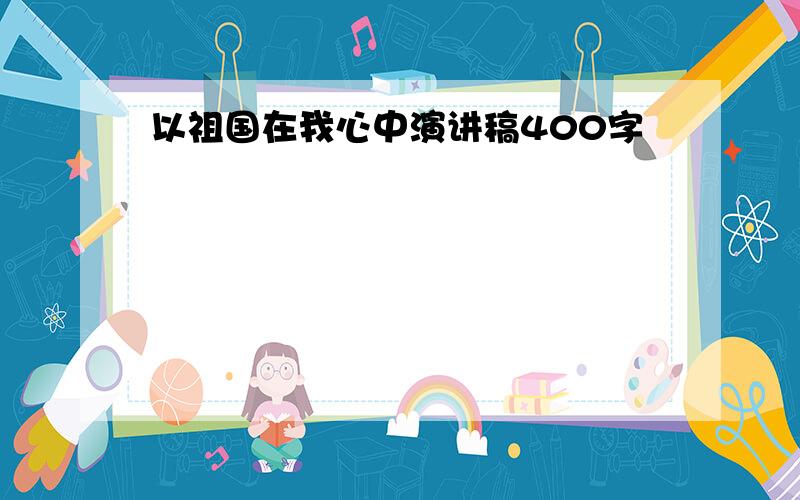 以祖国在我心中演讲稿400字